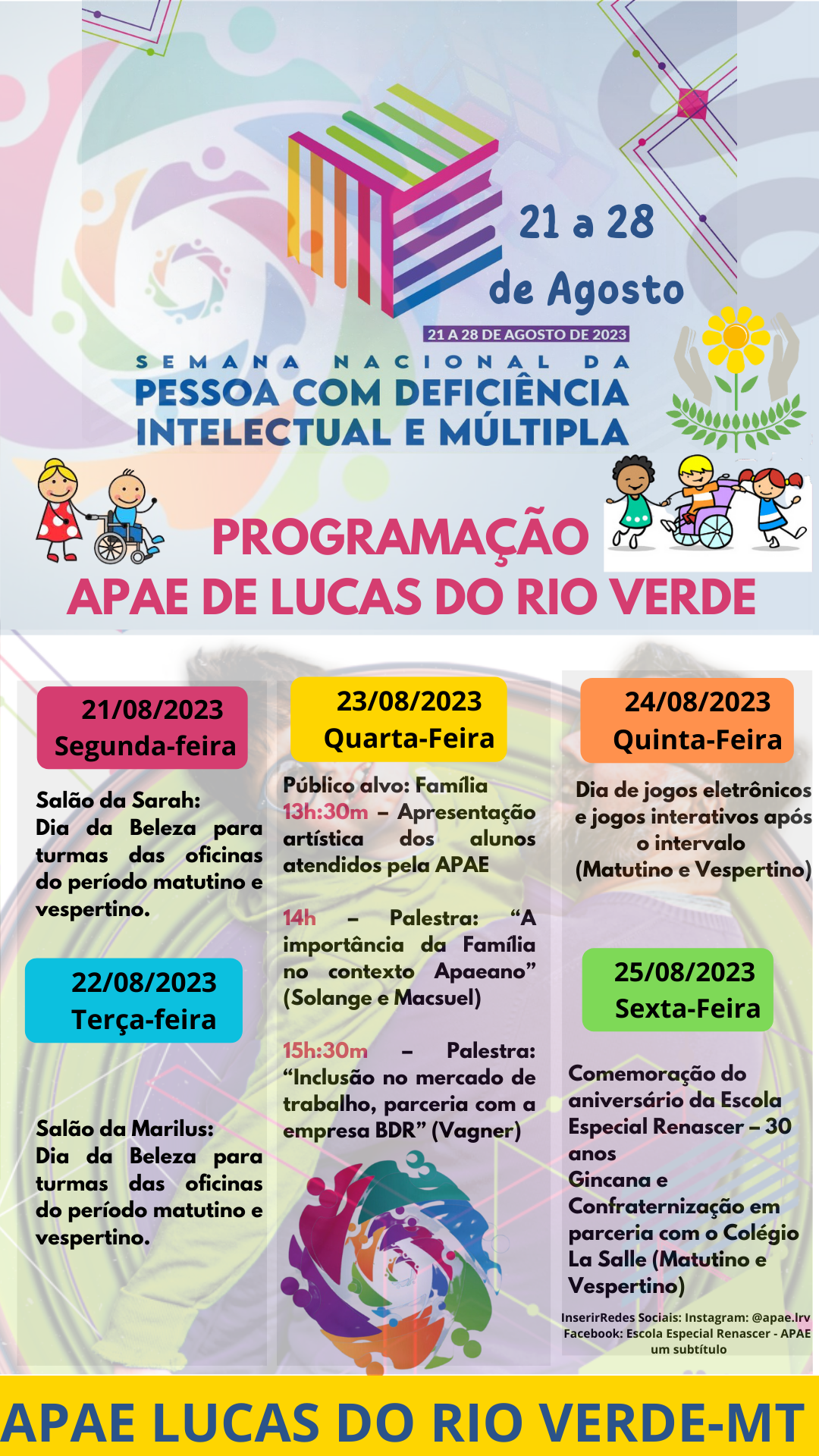 21 a 28 de Agosto

21 A 28 DE AGOSTO DE 2023

SEMANA NACIONAL DA PESSOA COM DEFICIÊNCIA INTELECTUAL E MÚLTIPLA

PROGRAMAÇÃO
APAE DE LUCAS DO RIO VERDE

21/08/2023
Segunda-feira

Salão da Sarah:
Dia da Beleza para turmas das oficinas do período matutino e vespertino.

22/08/2023
Terça-feira

Salão da Marilus:
Dia da Beleza para turmas das oficinas do período matutino e vespertino.

23/08/2023
Quarta-Feira

Público alvo: Família
13h:30m – Apresentação artística dos alunos atendidos pela APAE

14h – Palestra: “A importância da Família no contexto Apaeano” (Solange e Macsuel)

15h:30m – Palestra: “Inclusão no mercado de trabalho, parceria com a empresa BDR” (Vagner)

24/08/2023
Quinta-Feira

Dia de jogos eletrônicos e jogos interativos após o intervalo
(Matutino e Vespertino)

25/08/2023
Sexta-Feira

Comemoração do aniversário da Escola Especial Renascer – 30 anos
Gincana e Confraternização em parceria com o Colégio La Salle (Matutino e Vespertino)

InserirRedes Sociais: Instagram: @apae.lrv
Facebook: Escola Especial Renascer - APAE
um subtítulo

APAE LUCAS DO RIO VERDE-MT